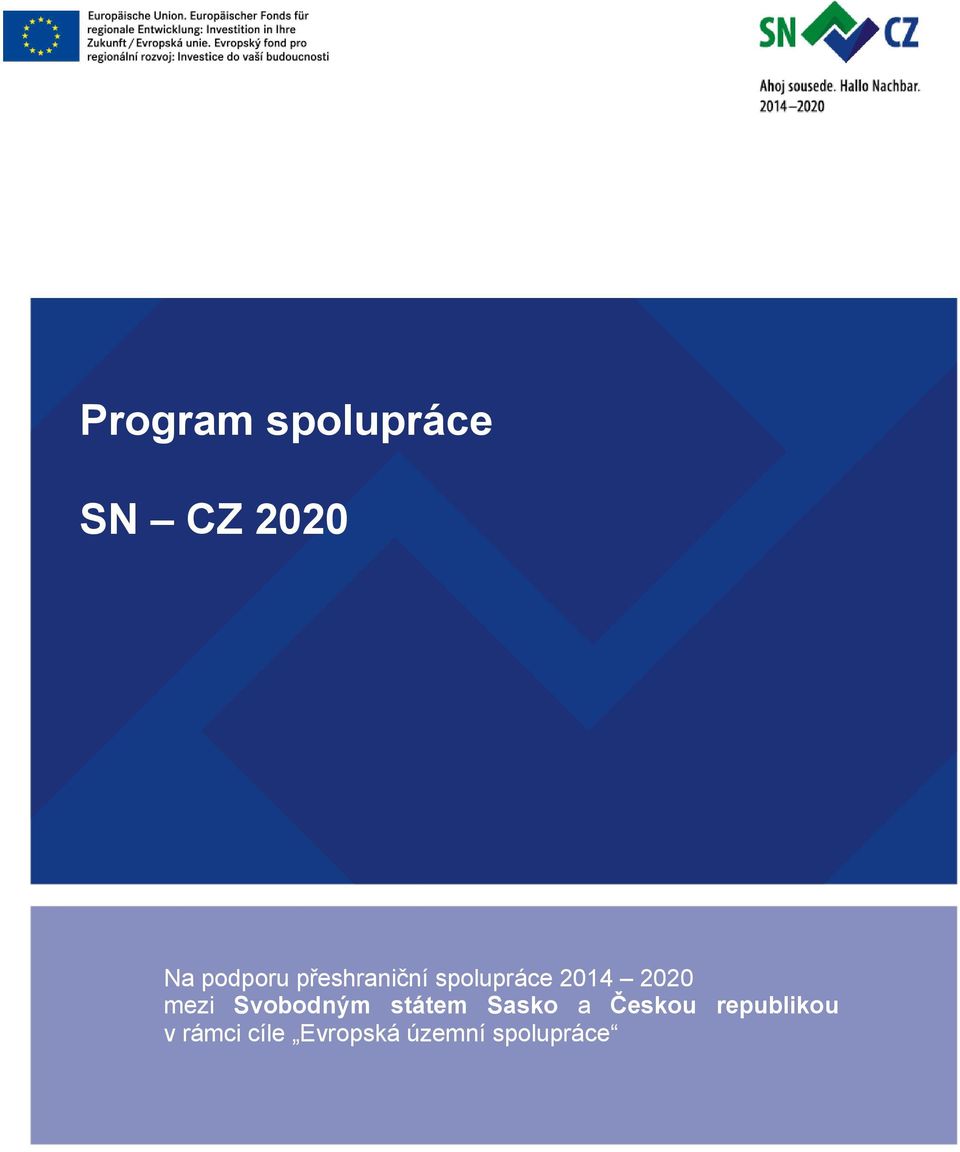 Europäische Union. Europäischer Fonds für regionale Entwicklung: Investition in Ihre Zukunft / Evropská unie. Evropský fond pro regionální rozvoj: Investice do vaší budoucnosti

SN CZ

Ahoj sousede. Hallo Nachbar. 2014–2020

Program spolupráce

SN – CZ 2020

Na podporu přeshraniční spolupráce 2014 – 2020 mezi Svobodným státem Sasko a Českou republikou v rámci cíle „Evropská územní spolupráce“